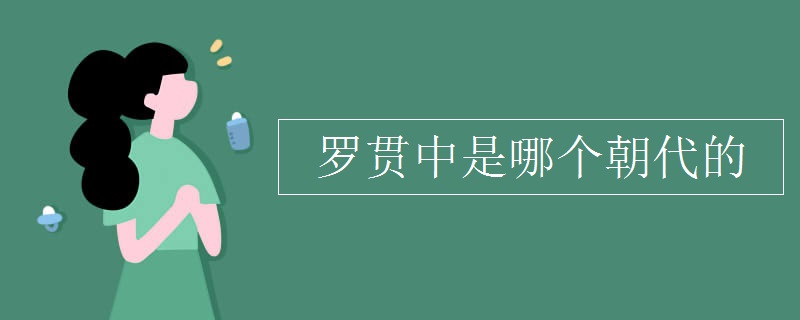 罗贯中是哪个朝代的